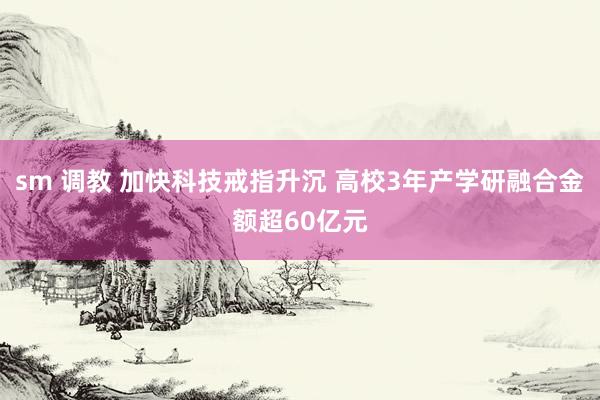 sm 调教 加快科技戒指升沉 高校3年产学研融合金额超60亿元